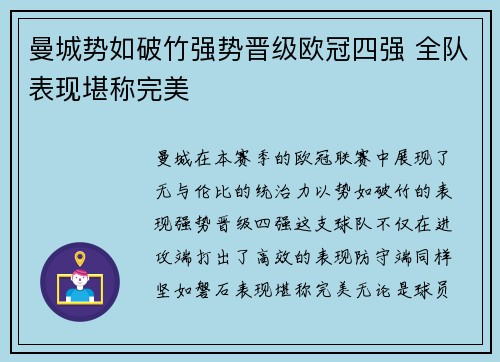 曼城势如破竹强势晋级欧冠四强 全队表现堪称完美

曼城在本赛季的欧冠联赛中展现了无与伦比的统治力以势如破竹的表现强势晋级四强这支球队不仅在进攻端打出了高效的表现防守端同样坚如磐石表现堪称完美无论是球员